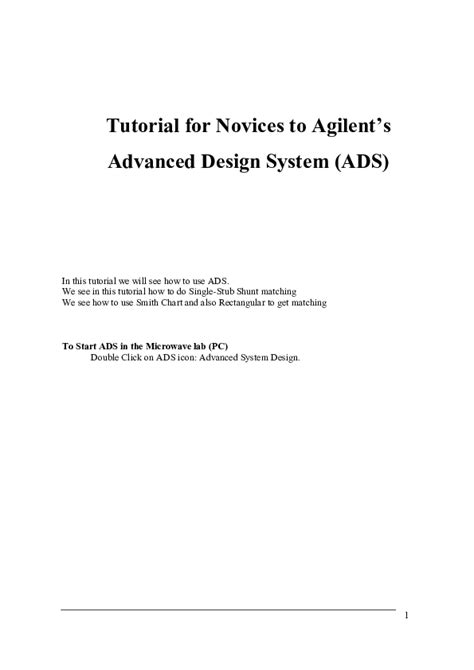 Tutorial for Novices to Agilent's Advanced Design System (ADS)

In this tutorial we will see how to use ADS.
We see in this tutorial how to do Single-Stub Shunt matching
We see how to use Smith Chart and also Rectangular to get matching

To Start ADS in the Microwave lab (PC)
Double Click on ADS icon: Advanced System Design.

1